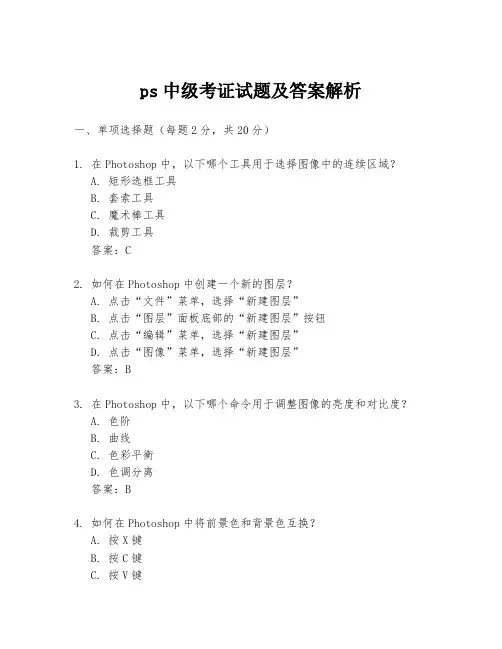 ps 中级考证试题及答案解析

一、单项选择题（每题 2 分，共 20 分）

1. 在 Photoshop 中，以下哪个工具用于选择图像中的连续区域？
A. 矩形选框工具
B. 套索工具
C. 魔术棒工具
D. 裁剪工具
答案：C

2. 如何在 Photoshop 中创建一个新的图层？
A. 点击“文件”菜单，选择“新建图层”
B. 点击“图层”面板底部的“新建图层”按钮
C. 点击“编辑”菜单，选择“新建图层”
D. 点击“图像”菜单，选择“新建图层”
答案：B

3. 在 Photoshop 中，以下哪个命令用于调整图像的亮度和对比度？
A. 色阶
B. 曲线
C. 色彩平衡
D. 色调分离
答案：B

4. 如何在 Photoshop 中将前景色和背景色互换？
A. 按 X 键
B. 按 C 键
C. 按 V 键